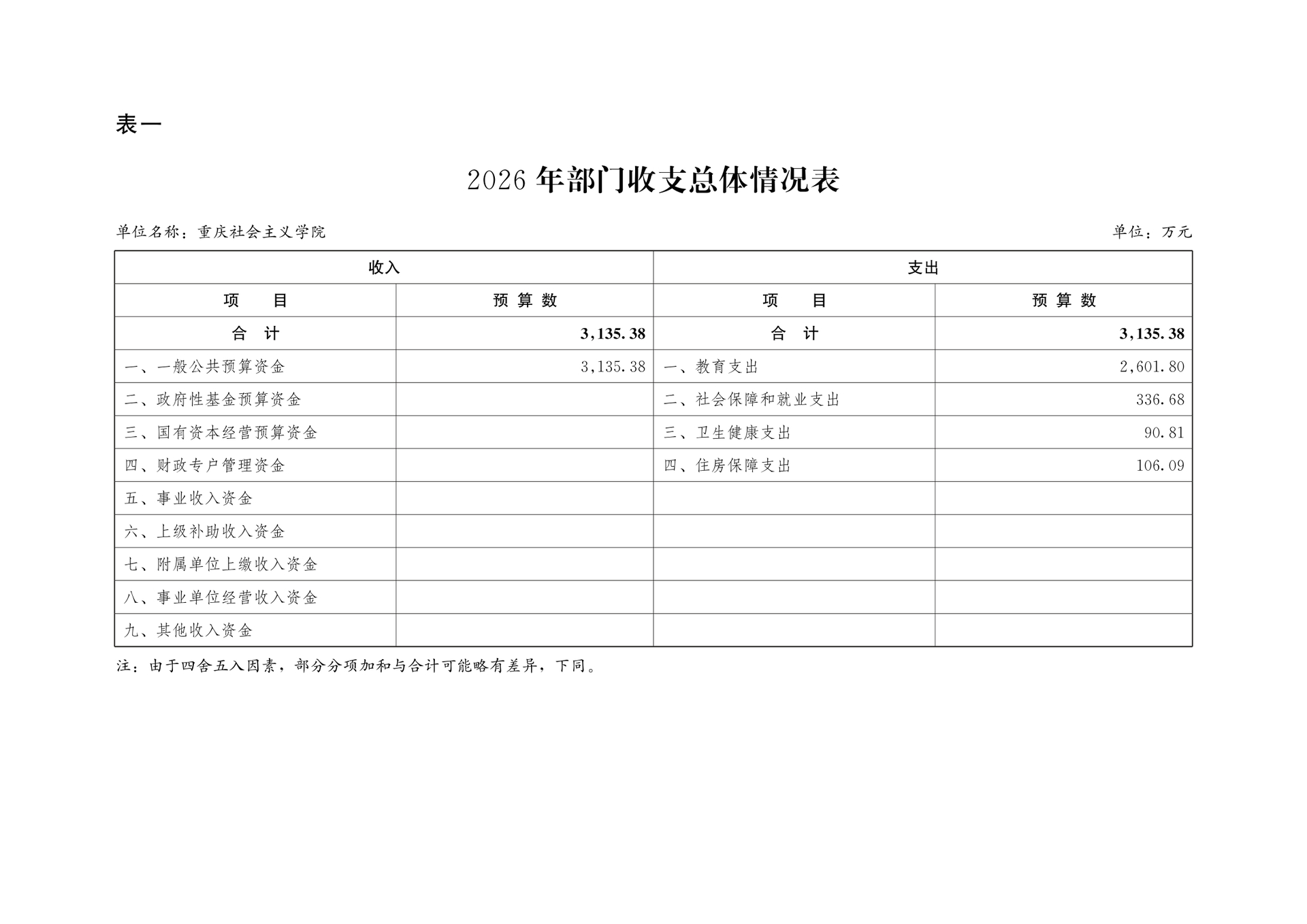 表一

2026 年部门收支总体情况表

单位名称：重庆社会主义学院

单位：万元

| 收入 | | 支出 | |
|---|---|---|---|
| 项　　目 | 预 算 数 | 项　　目 | 预 算 数 |
| 合　计 | 3,135.38 | 合　计 | 3,135.38 |
| 一、一般公共预算资金 | 3,135.38 | 一、教育支出 | 2,601.80 |
| 二、政府性基金预算资金 | | 二、社会保障和就业支出 | 336.68 |
| 三、国有资本经营预算资金 | | 三、卫生健康支出 | 90.81 |
| 四、财政专户管理资金 | | 四、住房保障支出 | 106.09 |
| 五、事业收入资金 | | | |
| 六、上级补助收入资金 | | | |
| 七、附属单位上缴收入资金 | | | |
| 八、事业单位经营收入资金 | | | |
| 九、其他收入资金 | | | |

注：由于四舍五入因素，部分分项加和与合计可能略有差异，下同。